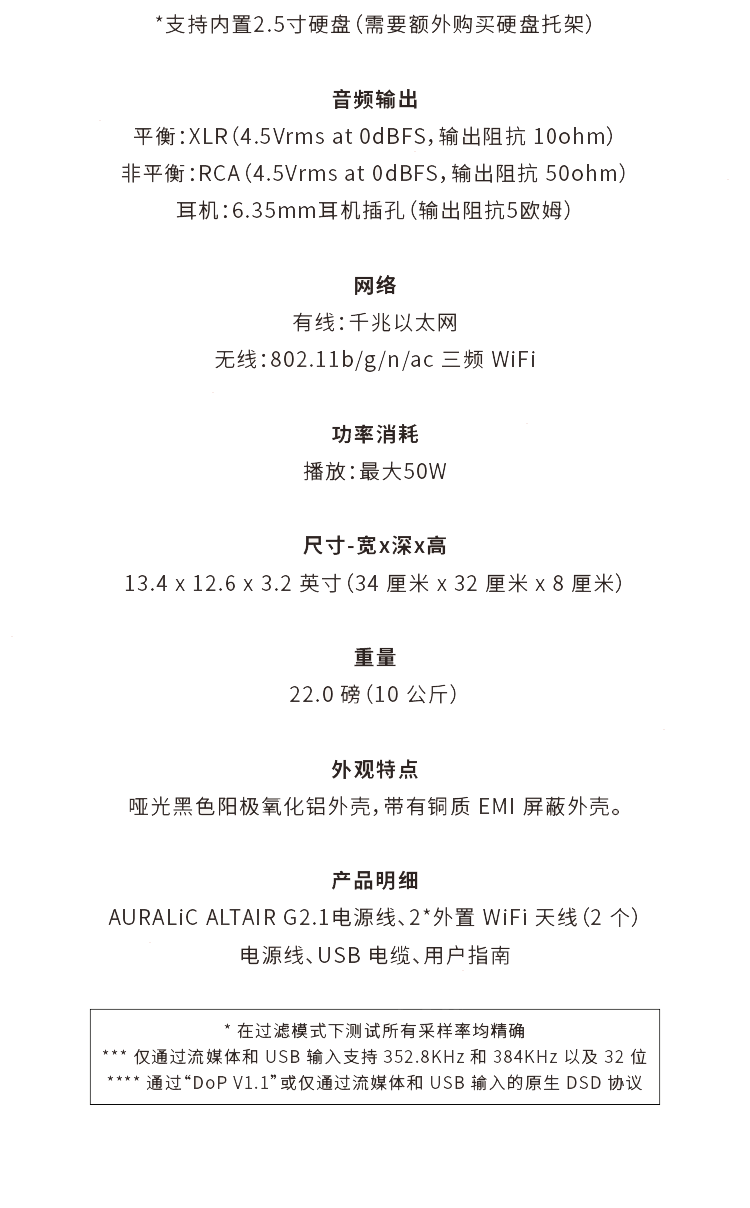 *支持内置2.5寸硬盘(需要额外购买硬盘托架)

音频输出
平衡:XLR(4.5Vrms at 0dBFS,输出阻抗 10ohm)
非平衡:RCA(4.5Vrms at 0dBFS,输出阻抗 50ohm)
耳机:6.35mm耳机插孔(输出阻抗5欧姆)

网络
有线:千兆以太网
无线:802.11b/g/n/ac 三频 WiFi

功率消耗
播放:最大50W

尺寸-宽x深x高
13.4 x 12.6 x 3.2 英寸(34 厘米 x 32 厘米 x 8 厘米)

重量
22.0 磅(10 公斤)

外观特点
哑光黑色阳极氧化铝外壳,带有铜质 EMI 屏蔽外壳。

产品明细
AURALiC ALTAIR G2.1电源线、2*外置 WiFi 天线(2 个)
电源线、USB 电缆、用户指南

* 在过滤模式下测试所有采样率均精确
*** 仅通过流媒体和 USB 输入支持 352.8KHz 和 384KHz 以及 32 位
**** 通过“DoP V1.1”或仅通过流媒体和 USB 输入的原生 DSD 协议